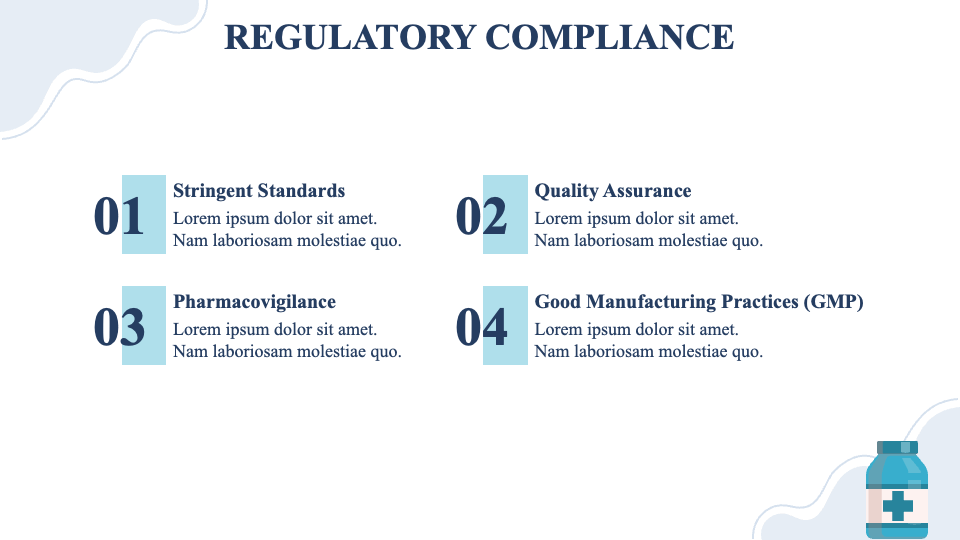 REGULATORY COMPLIANCE

01

Stringent Standards

Lorem ipsum dolor sit amet. Nam laboriosam molestiae quo.

02

Quality Assurance

Lorem ipsum dolor sit amet. Nam laboriosam molestiae quo.

03

Pharmacovigilance

Lorem ipsum dolor sit amet. Nam laboriosam molestiae quo.

04

Good Manufacturing Practices (GMP)

Lorem ipsum dolor sit amet. Nam laboriosam molestiae quo.